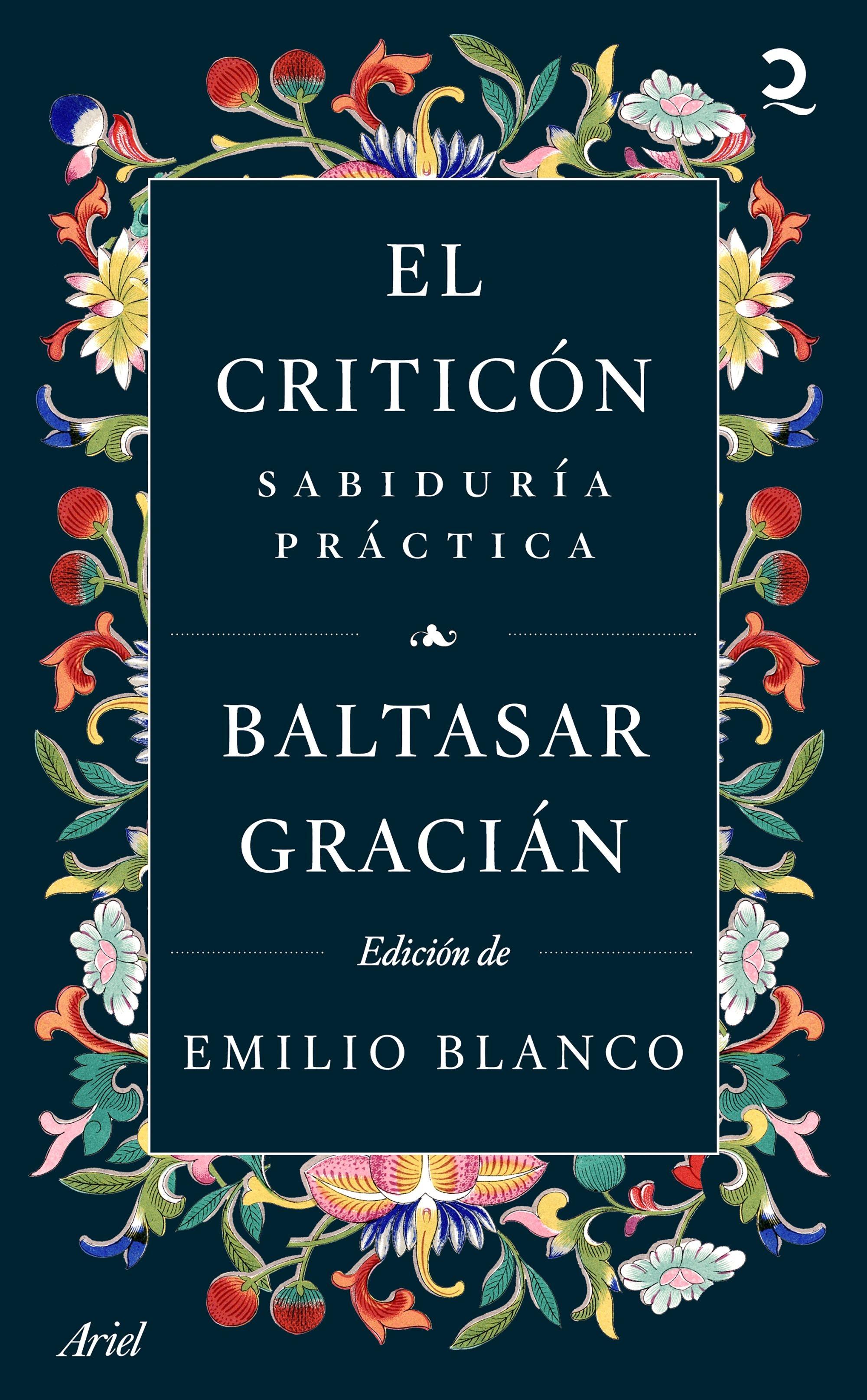 EL CRITICÓN

SABIDURÍA PRÁCTICA

BALTASAR GRACIÁN

Edición de

EMILIO BLANCO

Ariel